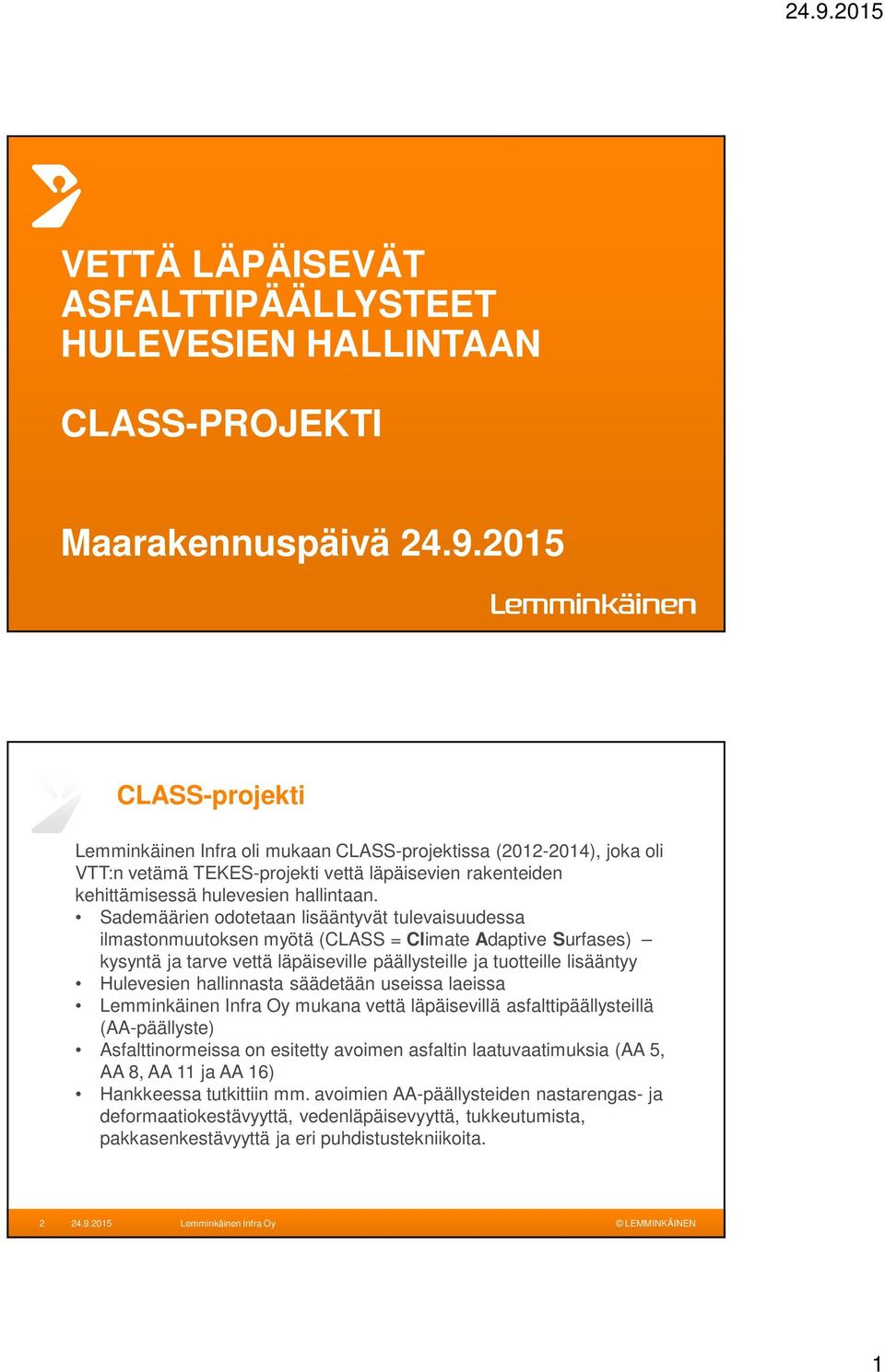 24.9.2015

VETTÄ LÄPÄISEVÄT ASFALTTIPÄÄLLYSTEET HULEVESIEN HALLINTAAN

CLASS-PROJEKTI

Maarakennuspäivä 24.9.2015

Lemminkäinen

CLASS-projekti

Lemminkäinen Infra oli mukaan CLASS-projektissa (2012-2014), joka oli VTT:n vetämä TEKES-projekti vettä läpäisevien rakenteiden kehittämisessä hulevesien hallintaan.

• Sademäärien odotetaan lisääntyvät tulevaisuudessa ilmastonmuutoksen myötä (CLASS = Climate Adaptive Surfases) – kysyntä ja tarve vettä läpäiseville päällysteille ja tuotteille lisääntyy
• Hulevesien hallinnasta säädetään useissa laeissa
• Lemminkäinen Infra Oy mukana vettä läpäisevillä asfalttipäällysteillä (AA-päällyste)
• Asfalttinormeissa on esitetty avoimen asfaltin laatuvaatimuksia (AA 5, AA 8, AA 11 ja AA 16)
• Hankkeessa tutkittiin mm. avoimien AA-päällysteiden nastarengas- ja deformaatiokestävyyttä, vedenläpäisevyyttä, tukkeutumista, pakkasenkestävyyttä ja eri puhdistustekniikoita.

2 24.9.2015 Lemminkäinen Infra Oy © LEMMINKÄINEN

1